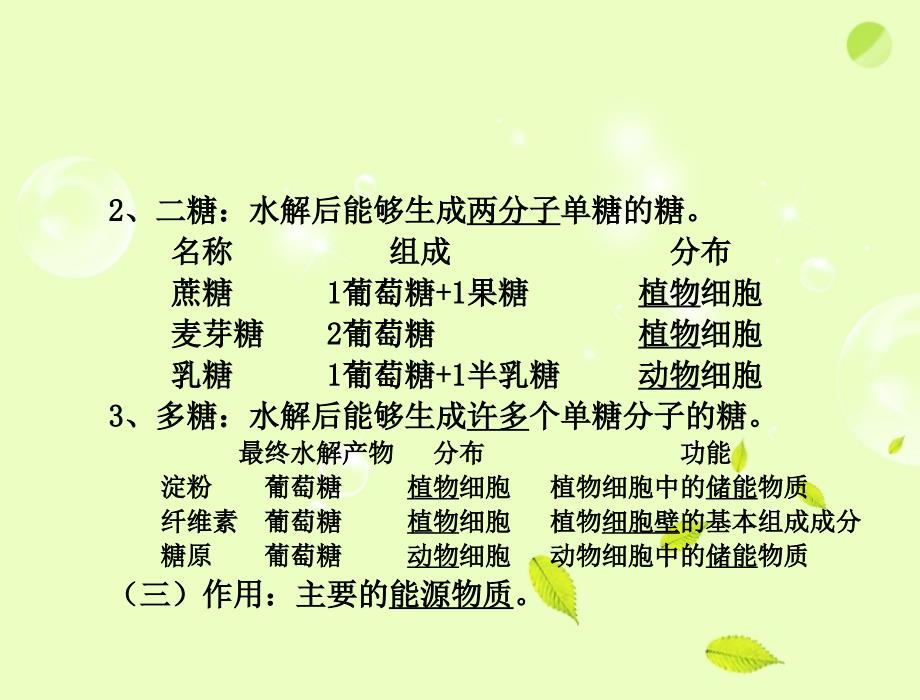 2、二糖：水解后能够生成两分子单糖的糖。

| 名称 | 组成 | 分布 |
|---|---|---|
| 蔗糖 | 1葡萄糖+1果糖 | 植物细胞 |
| 麦芽糖 | 2葡萄糖 | 植物细胞 |
| 乳糖 | 1葡萄糖+1半乳糖 | 动物细胞 |

3、多糖：水解后能够生成许多个单糖分子的糖。

|  | 最终水解产物 | 分布 | 功能 |
|---|---|---|---|
| 淀粉 | 葡萄糖 | 植物细胞 | 植物细胞中的储能物质 |
| 纤维素 | 葡萄糖 | 植物细胞 | 植物细胞壁的基本组成成分 |
| 糖原 | 葡萄糖 | 动物细胞 | 动物细胞中的储能物质 |

（三）作用：主要的能源物质。